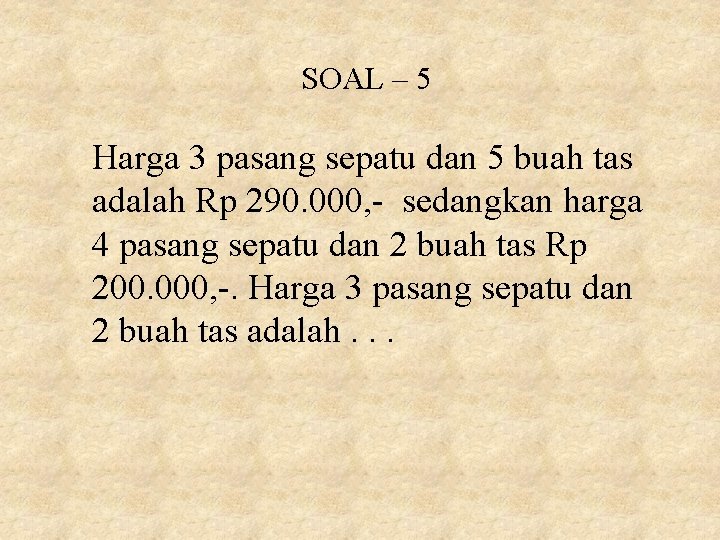 SOAL – 5

Harga 3 pasang sepatu dan 5 buah tas adalah Rp 290.000,- sedangkan harga 4 pasang sepatu dan 2 buah tas Rp 200.000,-. Harga 3 pasang sepatu dan 2 buah tas adalah . . .